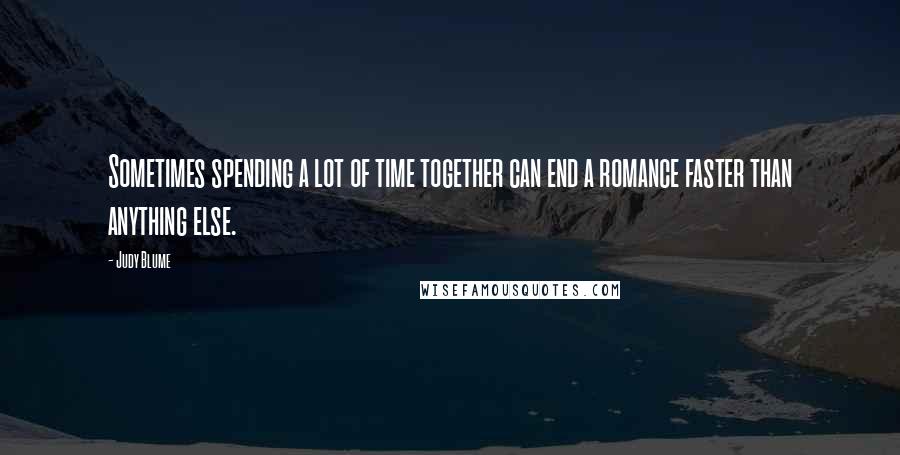 Sometimes spending a lot of time together can end a romance faster than anything else.

- Judy Blume

WISEFAMOUSQUOTES.COM